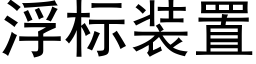 浮标装置